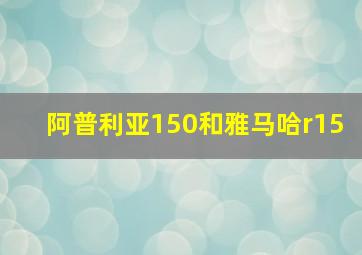 阿普利亚150和雅马哈r15